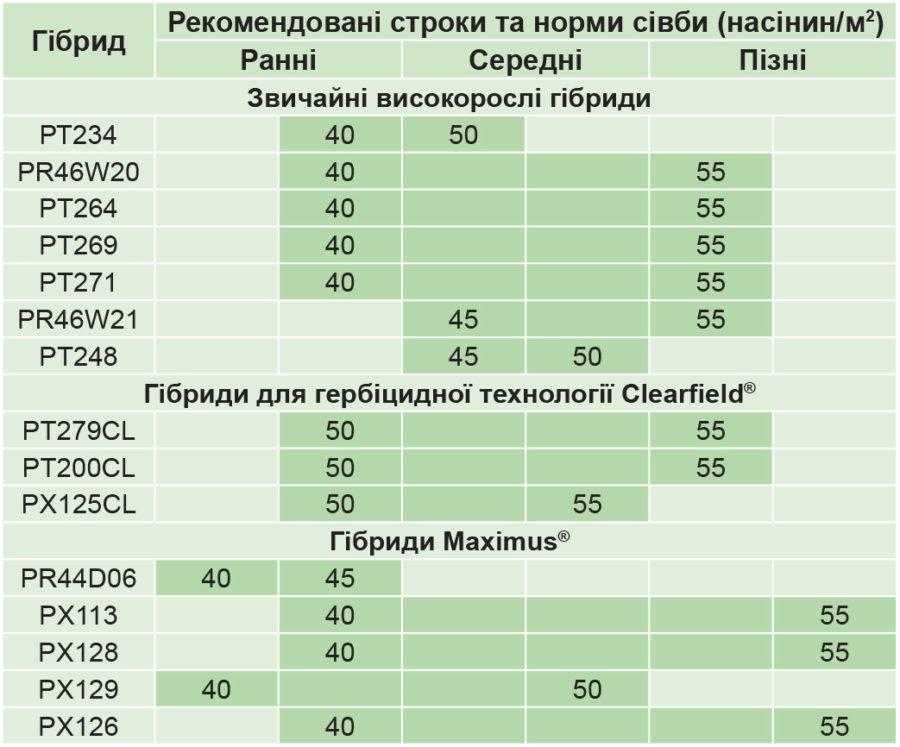 | Гібрид | Рекомендовані строки та норми сівби (насінин/м$^2$) | | | | | |
|---|---|---|---|---|---|---|
| | Ранні | | Середні | | Пізні | |
| Звичайні високорослі гібриди | | | | | | |
| PT234 | | 40 | 50 | | | |
| PR46W20 | | 40 | | | 55 | |
| PT264 | | 40 | | | 55 | |
| PT269 | | 40 | | | 55 | |
| PT271 | | 40 | | | 55 | |
| PR46W21 | | | 45 | | 55 | |
| PT248 | | | 45 | 50 | | |
| Гібриди для гербіцидної технології Clearfield® | | | | | | |
| PT279CL | | 50 | | | 55 | |
| PT200CL | | 50 | | | 55 | |
| PX125CL | | 50 | | 55 | | |
| Гібриди Maximus® | | | | | | |
| PR44D06 | 40 | 45 | | | | |
| PX113 | | 40 | | | | 55 |
| PX128 | | 40 | | | | 55 |
| PX129 | 40 | | | 50 | | |
| PX126 | | 40 | | | | 55 |